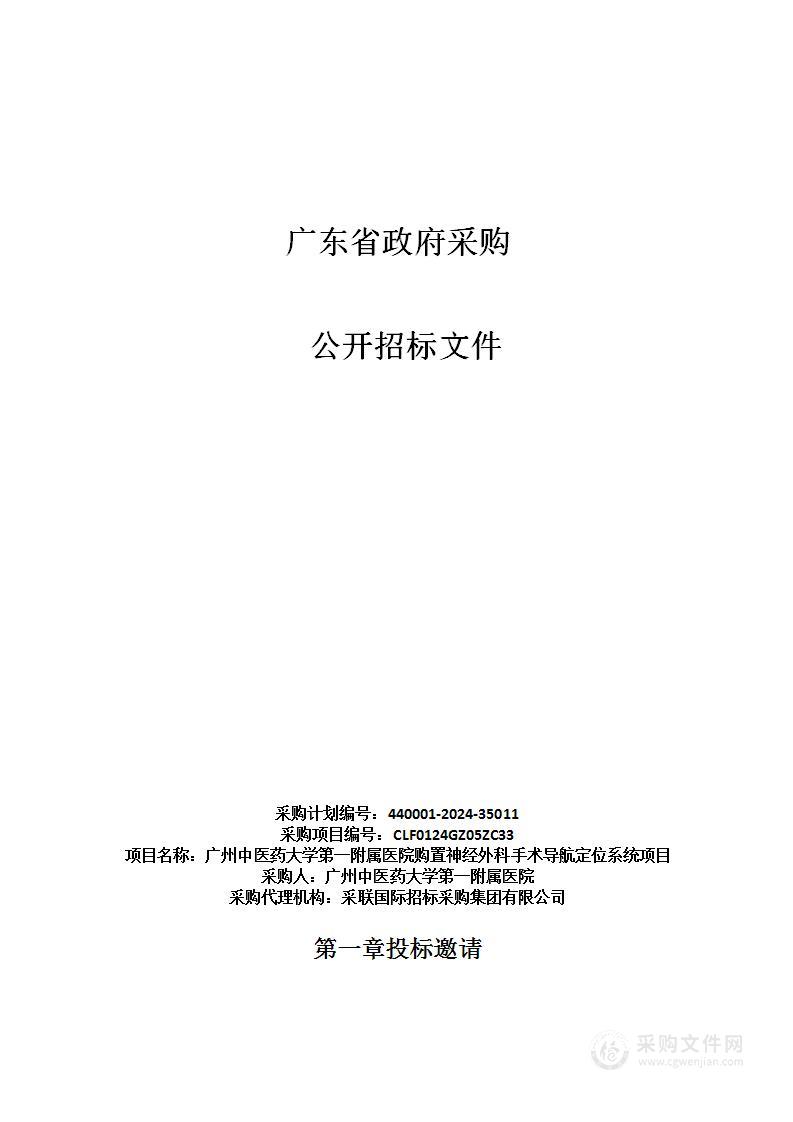 广东省政府采购

公开招标文件

采购计划编号：440001-2024-35011
采购项目编号：CLF0124GZ05ZC33
项目名称：广州中医药大学第一附属医院购置神经外科手术导航定位系统项目
采购人：广州中医药大学第一附属医院
采购代理机构：采联国际招标采购集团有限公司

第一章投标邀请

采购文件网
www.cgwenjian.com